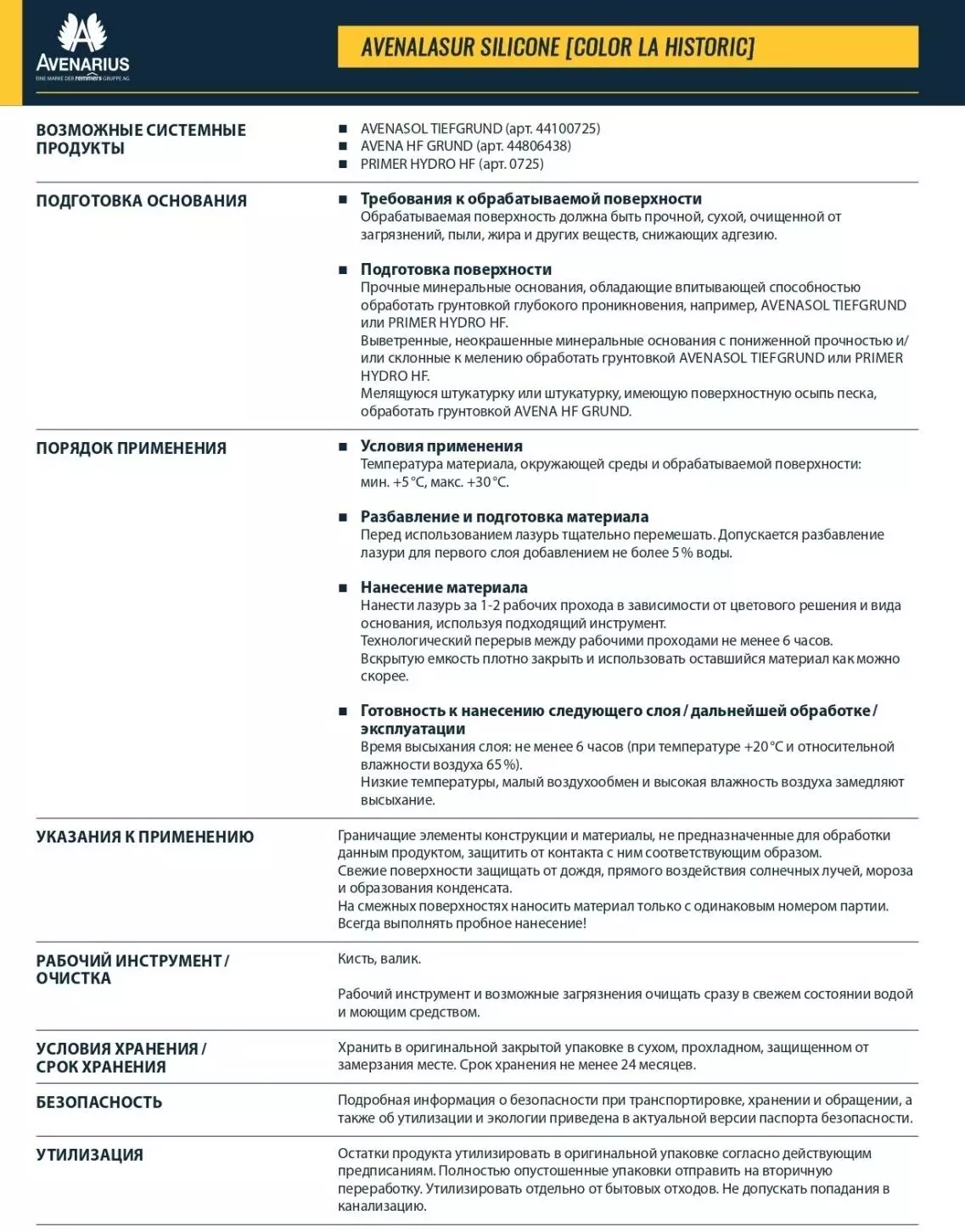 AVENARIUS
EINE MARKE DER remmers GRUPPE AG

AVENALASUR SILICONE [COLOR LA HISTORIC]

ВОЗМОЖНЫЕ СИСТЕМНЫЕ ПРОДУКТЫ

■ AVENASOL TIEFGRUND (арт. 44100725)
■ AVENA HF GRUND (арт. 44806438)
■ PRIMER HYDRO HF (арт. 0725)

ПОДГОТОВКА ОСНОВАНИЯ

■ Требования к обрабатываемой поверхности
Обрабатываемая поверхность должна быть прочной, сухой, очищенной от загрязнений, пыли, жира и других веществ, снижающих адгезию.

■ Подготовка поверхности
Прочные минеральные основания, обладающие впитывающей способностью обработать грунтовкой глубокого проникновения, например, AVENASOL TIEFGRUND или PRIMER HYDRO HF.
Выветренные, неокрашенные минеральные основания с пониженной прочностью и/или склонные к мелению обработать грунтовкой AVENASOL TIEFGRUND или PRIMER HYDRO HF.
Мелящуюся штукатурку или штукатурку, имеющую поверхностную осыпь песка, обработать грунтовкой AVENA HF GRUND.

ПОРЯДОК ПРИМЕНЕНИЯ

■ Условия применения
Температура материала, окружающей среды и обрабатываемой поверхности: мин. +5 °C, макс. +30 °C.

■ Разбавление и подготовка материала
Перед использованием лазурь тщательно перемешать. Допускается разбавление лазури для первого слоя добавлением не более 5 % воды.

■ Нанесение материала
Нанести лазурь за 1-2 рабочих прохода в зависимости от цветового решения и вида основания, используя подходящий инструмент.
Технологический перерыв между рабочими проходами не менее 6 часов.
Вскрытую емкость плотно закрыть и использовать оставшийся материал как можно скорее.

■ Готовность к нанесению следующего слоя / дальнейшей обработке / эксплуатации
Время высыхания слоя: не менее 6 часов (при температуре +20 °C и относительной влажности воздуха 65 %).
Низкие температуры, малый воздухообмен и высокая влажность воздуха замедляют высыхание.

УКАЗАНИЯ К ПРИМЕНЕНИЮ

Граничащие элементы конструкции и материалы, не предназначенные для обработки данным продуктом, защитить от контакта с ним соответствующим образом.
Свежие поверхности защищать от дождя, прямого воздействия солнечных лучей, мороза и образования конденсата.
На смежных поверхностях наносить материал только с одинаковым номером партии.
Всегда выполнять пробное нанесение!

РАБОЧИЙ ИНСТРУМЕНТ / ОЧИСТКА

Кисть, валик.

Рабочий инструмент и возможные загрязнения очищать сразу в свежем состоянии водой и моющим средством.

УСЛОВИЯ ХРАНЕНИЯ / СРОК ХРАНЕНИЯ

Хранить в оригинальной закрытой упаковке в сухом, прохладном, защищенном от замерзания месте. Срок хранения не менее 24 месяцев.

БЕЗОПАСНОСТЬ

Подробная информация о безопасности при транспортировке, хранении и обращении, а также об утилизации и экологии приведена в актуальной версии паспорта безопасности.

УТИЛИЗАЦИЯ

Остатки продукта утилизировать в оригинальной упаковке согласно действующим предписаниям. Полностью опустошенные упаковки отправить на вторичную переработку. Утилизировать отдельно от бытовых отходов. Не допускать попадания в канализацию.